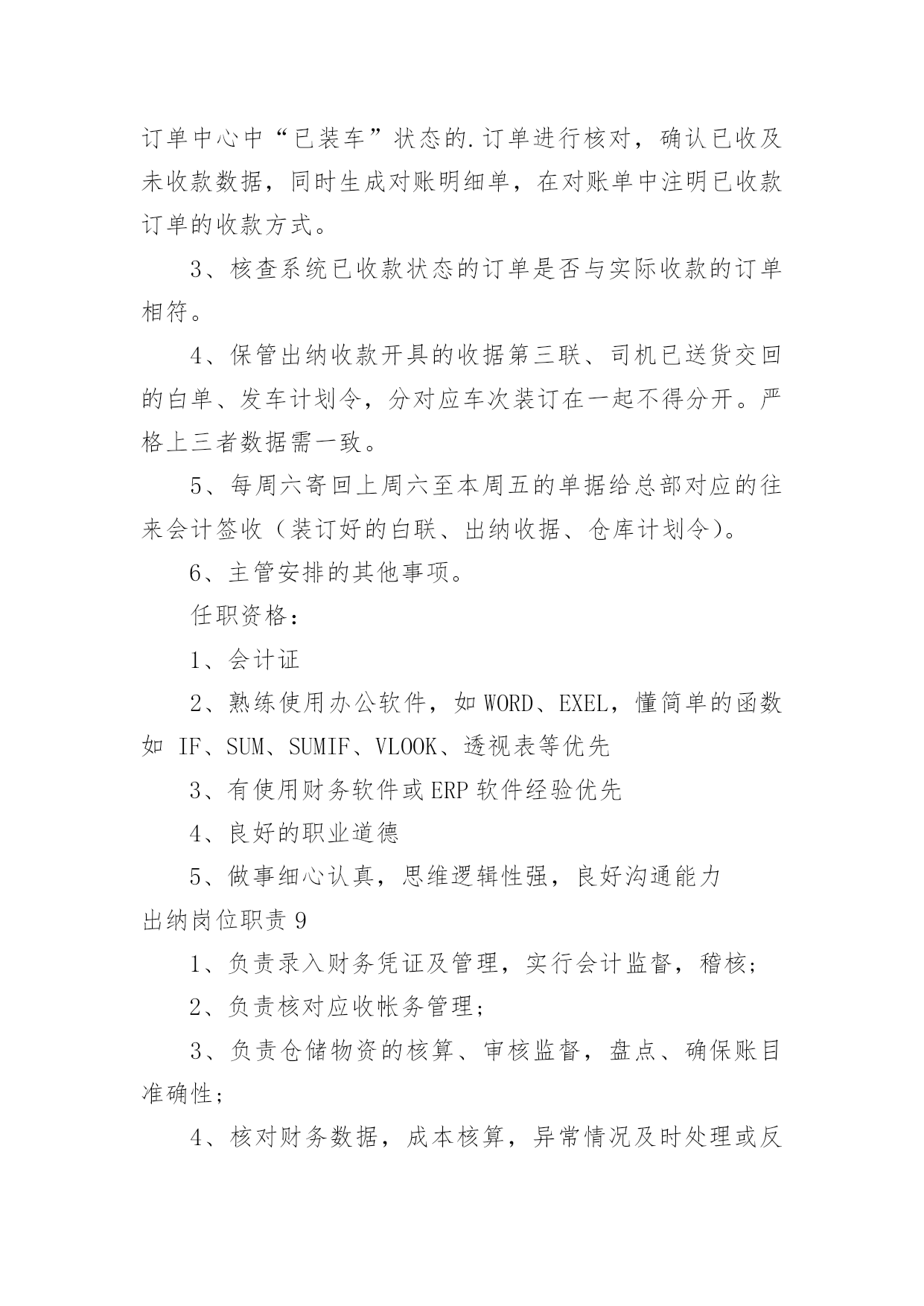 订单中心中“已装车”状态的.订单进行核对，确认已收及未收款数据，同时生成对账明细单，在对账单中注明已收款订单的收款方式。

3、核查系统已收款状态的订单是否与实际收款的订单相符。

4、保管出纳收款开具的收据第三联、司机已送货交回的白单、发车计划令，分对应车次装订在一起不得分开。严格上三者数据需一致。

5、每周六寄回上周六至本周五的单据给总部对应的往来会计签收（装订好的白联、出纳收据、仓库计划令）。

6、主管安排的其他事项。

任职资格：

1、会计证

2、熟练使用办公软件，如WORD、EXEL，懂简单的函数如 IF、SUM、SUMIF、VLOOK、透视表等优先

3、有使用财务软件或ERP软件经验优先

4、良好的职业道德

5、做事细心认真，思维逻辑性强，良好沟通能力

出纳岗位职责9

1、负责录入财务凭证及管理，实行会计监督，稽核；

2、负责核对应收帐务管理；

3、负责仓储物资的核算、审核监督，盘点、确保账目准确性；

4、核对财务数据，成本核算，异常情况及时处理或反